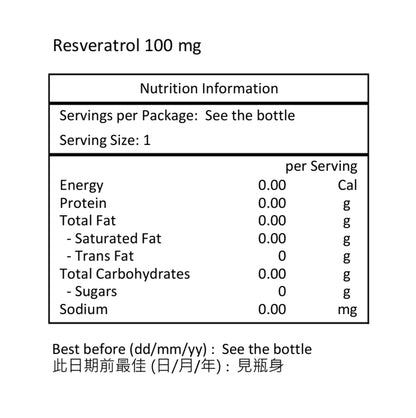 Resveratrol 100 mg

Nutrition Information

Servings per Package: See the bottle

Serving Size: 1

| | per Serving | |
|---|---|---|
| Energy | 0.00 | Cal |
| Protein | 0.00 | g |
| Total Fat | 0.00 | g |
| - Saturated Fat | 0.00 | g |
| - Trans Fat | 0 | g |
| Total Carbohydrates | 0.00 | g |
| - Sugars | 0 | g |
| Sodium | 0.00 | mg |

Best before (dd/mm/yy) : See the bottle
此日期前最佳 (日/月/年) : 見瓶身